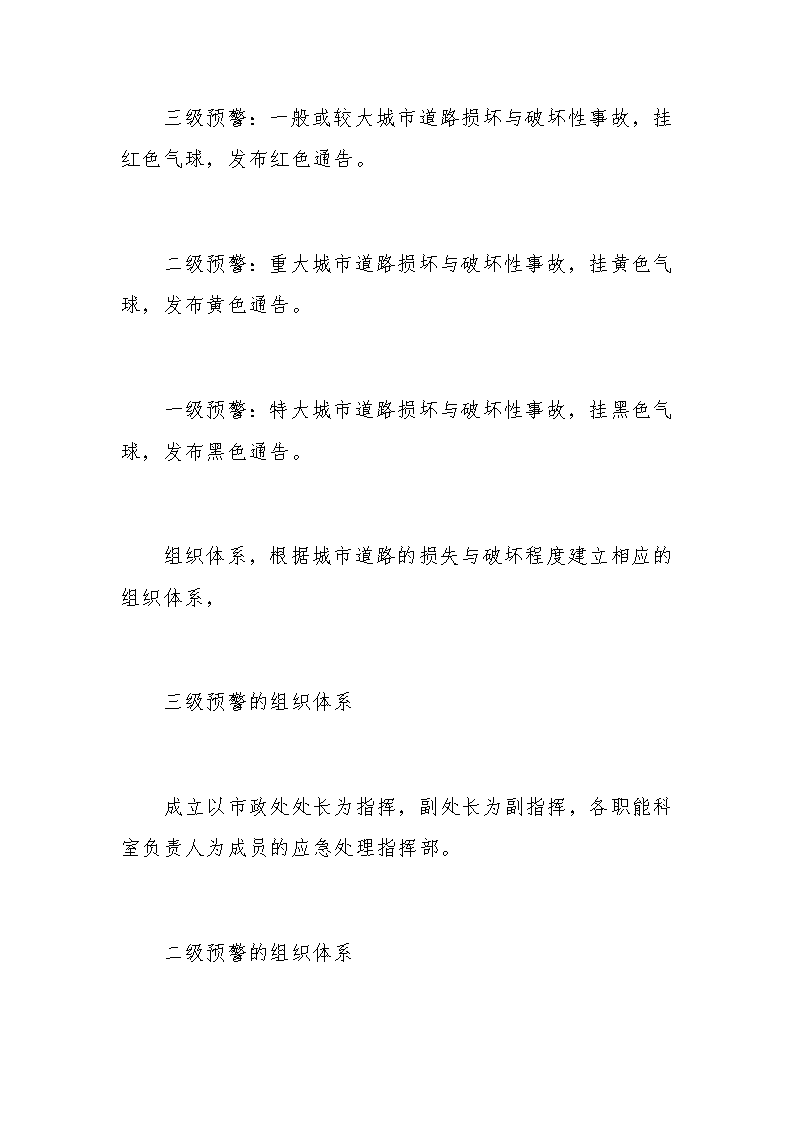 三级预警：一般或较大城市道路损坏与破坏性事故，挂红色气球，发布红色通告。

二级预警：重大城市道路损坏与破坏性事故，挂黄色气球，发布黄色通告。

一级预警：特大城市道路损坏与破坏性事故，挂黑色气球，发布黑色通告。

组织体系，根据城市道路的损失与破坏程度建立相应的组织体系，

三级预警的组织体系

成立以市政处处长为指挥，副处长为副指挥，各职能科室负责人为成员的应急处理指挥部。

二级预警的组织体系